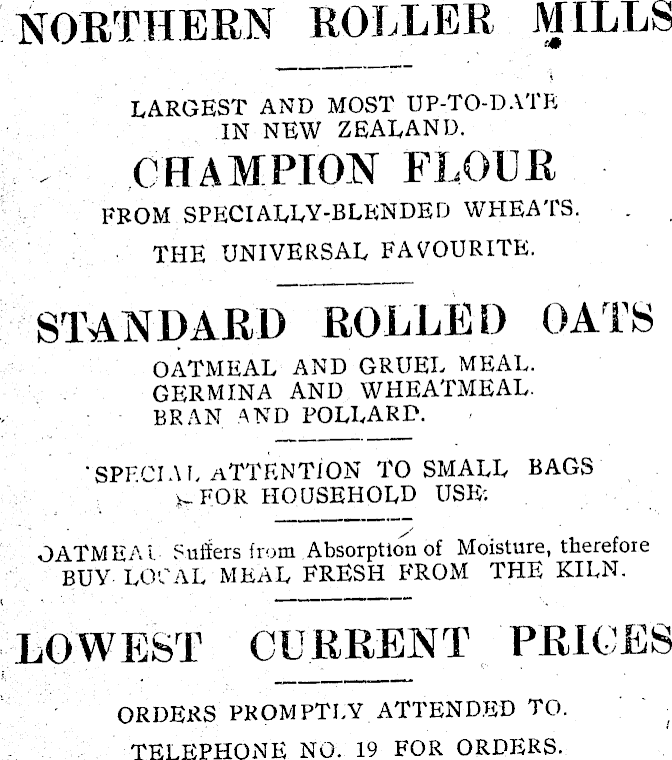 NORTHERN ROLLER MILLS

LARGEST AND MOST UP-TO-DATE IN NEW ZEALAND.

CHAMPION FLOUR

FROM SPECIALLY-BLENDED WHEATS.

THE UNIVERSAL FAVOURITE.

STANDARD ROLLED OATS

OATMEAL AND GRUEL MEAL.
GERMINA AND WHEATMEAL.
BRAN AND POLLARD.

SPECIAL ATTENTION TO SMALL BAGS FOR HOUSEHOLD USE.

OATMEAL Suffers from Absorption of Moisture, therefore BUY LOCAL MEAL FRESH FROM THE KILN.

LOWEST CURRENT PRICES

ORDERS PROMPTLY ATTENDED TO.

TELEPHONE NO. 19 FOR ORDERS.